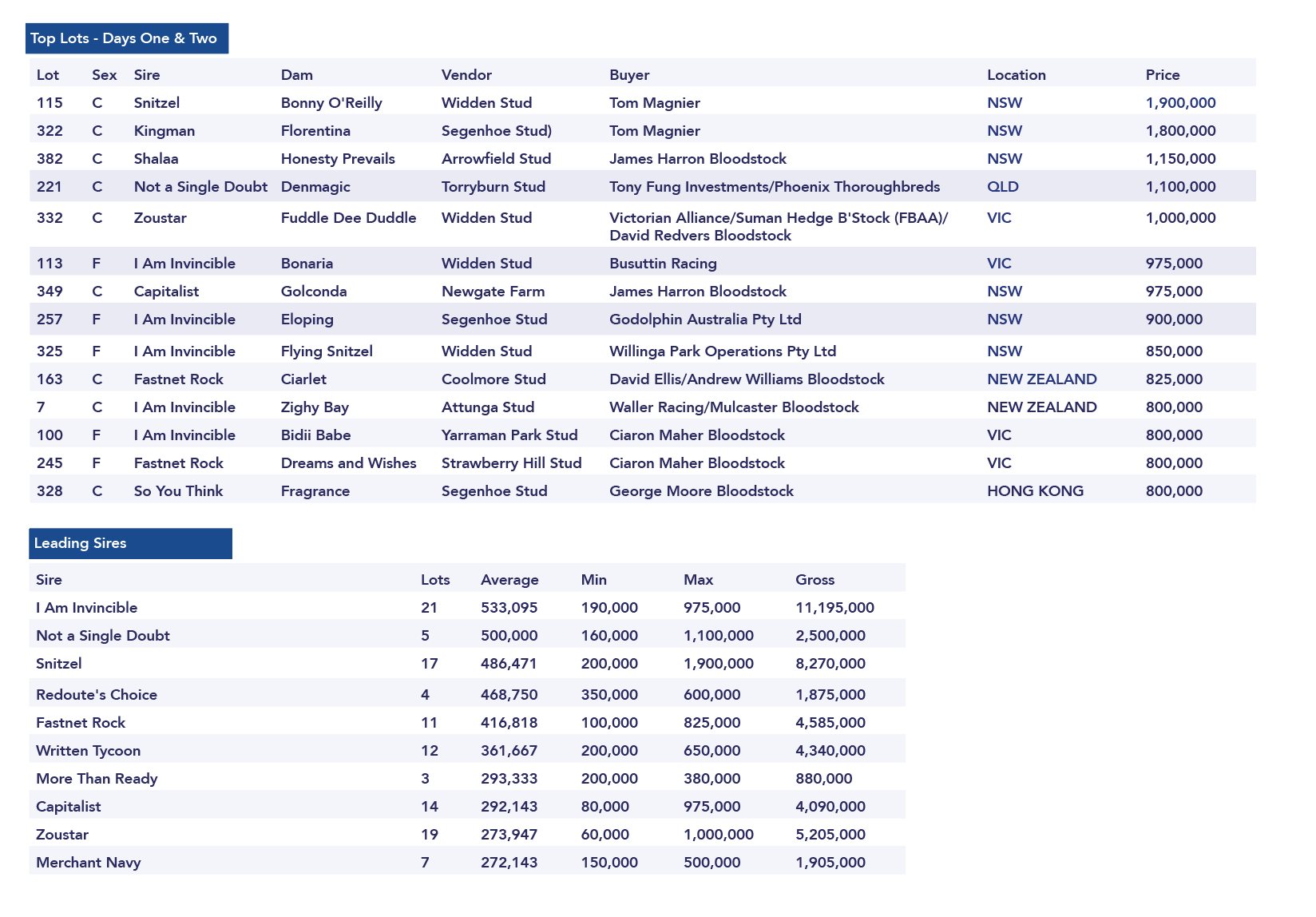 Top Lots - Days One & Two

| Lot | Sex | Sire | Dam | Vendor | Buyer | Location | Price |
|---|---|---|---|---|---|---|---|
| 115 | C | Snitzel | Bonny O'Reilly | Widden Stud | Tom Magnier | NSW | 1,900,000 |
| 322 | C | Kingman | Florentina | Segenhoe Stud) | Tom Magnier | NSW | 1,800,000 |
| 382 | C | Shalaa | Honesty Prevails | Arrowfield Stud | James Harron Bloodstock | NSW | 1,150,000 |
| 221 | C | Not a Single Doubt | Denmagic | Torryburn Stud | Tony Fung Investments/Phoenix Thoroughbreds | QLD | 1,100,000 |
| 332 | C | Zoustar | Fuddle Dee Duddle | Widden Stud | Victorian Alliance/Suman Hedge B'Stock (FBAA)/ David Redvers Bloodstock | VIC | 1,000,000 |
| 113 | F | I Am Invincible | Bonaria | Widden Stud | Busuttin Racing | VIC | 975,000 |
| 349 | C | Capitalist | Golconda | Newgate Farm | James Harron Bloodstock | NSW | 975,000 |
| 257 | F | I Am Invincible | Eloping | Segenhoe Stud | Godolphin Australia Pty Ltd | NSW | 900,000 |
| 325 | F | I Am Invincible | Flying Snitzel | Widden Stud | Willinga Park Operations Pty Ltd | NSW | 850,000 |
| 163 | C | Fastnet Rock | Ciarlet | Coolmore Stud | David Ellis/Andrew Williams Bloodstock | NEW ZEALAND | 825,000 |
| 7 | C | I Am Invincible | Zighy Bay | Attunga Stud | Waller Racing/Mulcaster Bloodstock | NEW ZEALAND | 800,000 |
| 100 | F | I Am Invincible | Bidii Babe | Yarraman Park Stud | Ciaron Maher Bloodstock | VIC | 800,000 |
| 245 | F | Fastnet Rock | Dreams and Wishes | Strawberry Hill Stud | Ciaron Maher Bloodstock | VIC | 800,000 |
| 328 | C | So You Think | Fragrance | Segenhoe Stud | George Moore Bloodstock | HONG KONG | 800,000 |

Leading Sires

| Sire | Lots | Average | Min | Max | Gross |
|---|---|---|---|---|---|
| I Am Invincible | 21 | 533,095 | 190,000 | 975,000 | 11,195,000 |
| Not a Single Doubt | 5 | 500,000 | 160,000 | 1,100,000 | 2,500,000 |
| Snitzel | 17 | 486,471 | 200,000 | 1,900,000 | 8,270,000 |
| Redoute's Choice | 4 | 468,750 | 350,000 | 600,000 | 1,875,000 |
| Fastnet Rock | 11 | 416,818 | 100,000 | 825,000 | 4,585,000 |
| Written Tycoon | 12 | 361,667 | 200,000 | 650,000 | 4,340,000 |
| More Than Ready | 3 | 293,333 | 200,000 | 380,000 | 880,000 |
| Capitalist | 14 | 292,143 | 80,000 | 975,000 | 4,090,000 |
| Zoustar | 19 | 273,947 | 60,000 | 1,000,000 | 5,205,000 |
| Merchant Navy | 7 | 272,143 | 150,000 | 500,000 | 1,905,000 |